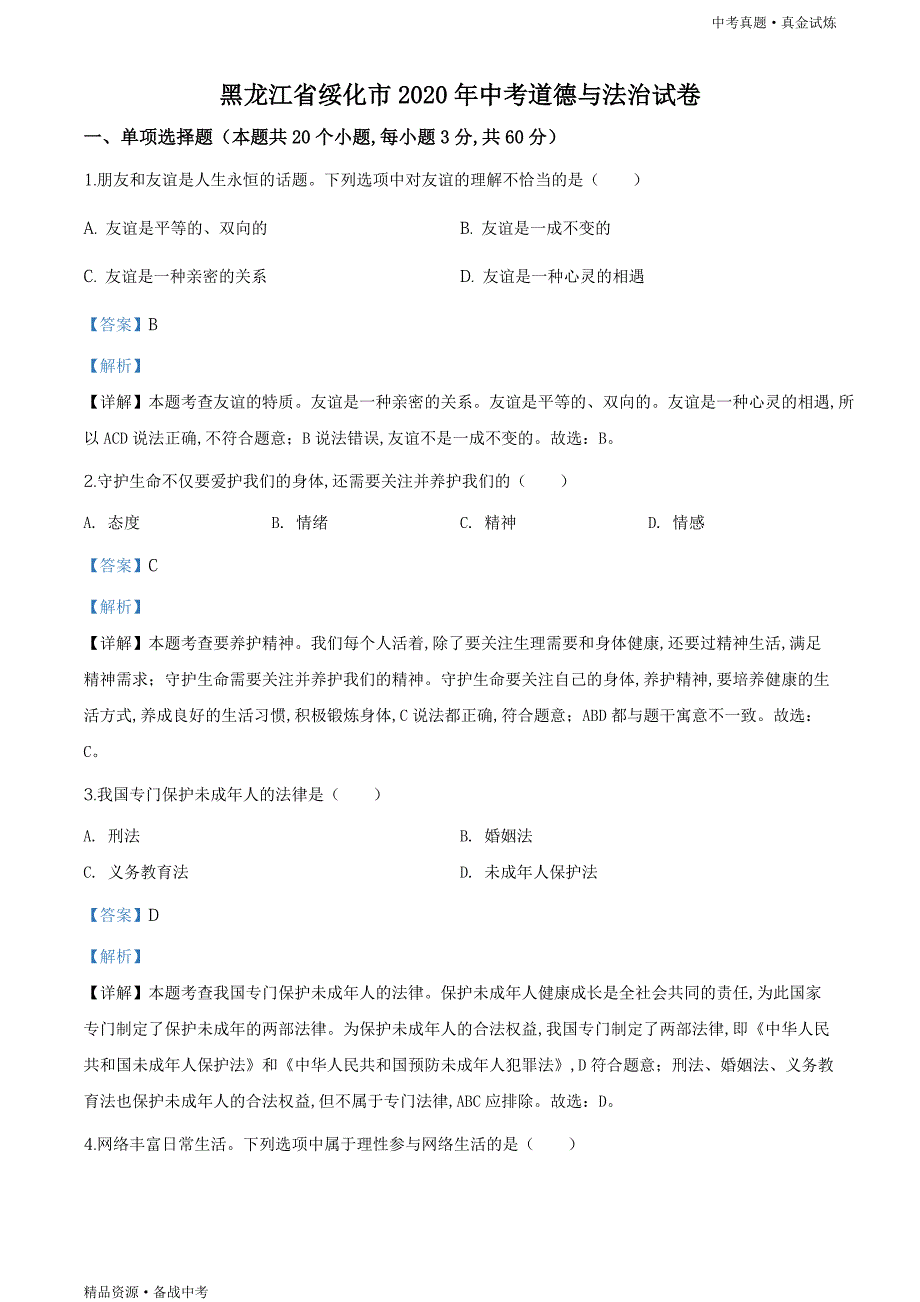 中考真题·真金试炼

黑龙江省绥化市2020年中考道德与法治试卷

一、单项选择题（本题共20个小题,每小题3分,共60分）

1.朋友和友谊是人生永恒的话题。下列选项中对友谊的理解不恰当的是（　　）

A. 友谊是平等的、双向的

B. 友谊是一成不变的

C. 友谊是一种亲密的关系

D. 友谊是一种心灵的相遇

【答案】B

【解析】

【详解】本题考查友谊的特质。友谊是一种亲密的关系。友谊是平等的、双向的。友谊是一种心灵的相遇,所以ACD说法正确,不符合题意；B说法错误,友谊不是一成不变的。故选：B。

2.守护生命不仅要爱护我们的身体,还需要关注并养护我们的（　　）

A. 态度

B. 情绪

C. 精神

D. 情感

【答案】C

【解析】

【详解】本题考查要养护精神。我们每个人活着,除了要关注生理需要和身体健康,还要过精神生活,满足精神需求；守护生命需要关注并养护我们的精神。守护生命要关注自己的身体,养护精神,要培养健康的生活方式,养成良好的生活习惯,积极锻炼身体,C说法都正确,符合题意；ABD都与题干寓意不一致。故选：C。

3.我国专门保护未成年人的法律是（　　）

A. 刑法

B. 婚姻法

C. 义务教育法

D. 未成年人保护法

【答案】D

【解析】

【详解】本题考查我国专门保护未成年人的法律。保护未成年人健康成长是全社会共同的责任,为此国家专门制定了保护未成年的两部法律。为保护未成年人的合法权益,我国专门制定了两部法律,即《中华人民共和国未成年人保护法》和《中华人民共和国预防未成年人犯罪法》,D符合题意；刑法、婚姻法、义务教育法也保护未成年人的合法权益,但不属于专门法律,ABC应排除。故选：D。

4.网络丰富日常生活。下列选项中属于理性参与网络生活的是（　　）

精品资源·备战中考